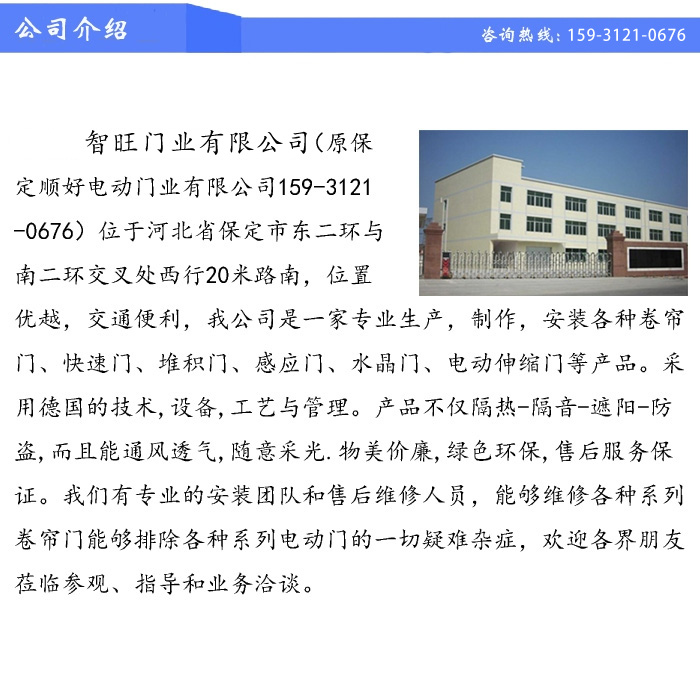 公司介绍

咨询热线：159-3121-0676

智旺门业有限公司（原保定顺好电动门业有限公司159-3121-0676）位于河北省保定市东二环与南二环交叉处西行20米路南，位置优越，交通便利，我公司是一家专业生产，制作，安装各种卷帘门、快速门、堆积门、感应门、水晶门、电动伸缩门等产品。采用德国的技术，设备，工艺与管理。产品不仅隔热-隔音-遮阳-防盗，而且能通风透气，随意采光．物美价廉，绿色环保，售后服务保证。我们有专业的安装团队和售后维修人员，能够维修各种系列卷帘门能够排除各种系列电动门的一切疑难杂症，欢迎各界朋友莅临参观、指导和业务洽谈。